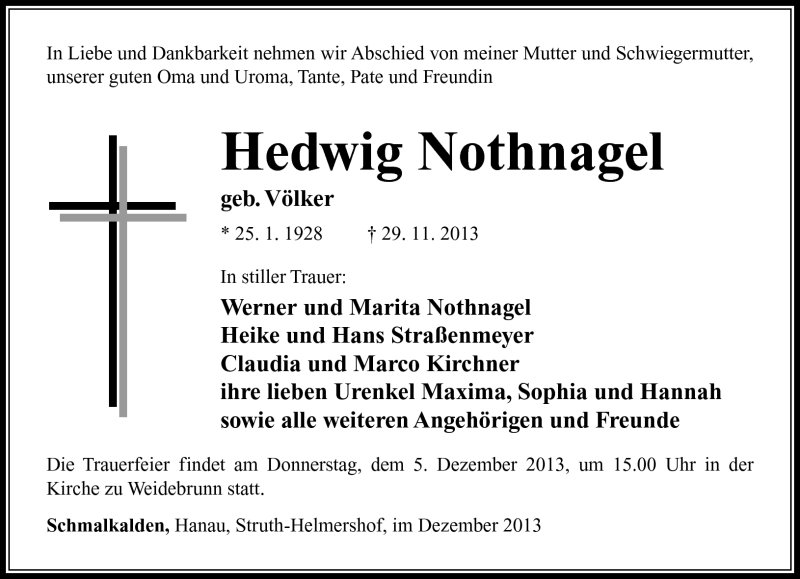 In Liebe und Dankbarkeit nehmen wir Abschied von meiner Mutter und Schwiegermutter, unserer guten Oma und Uroma, Tante, Pate und Freundin

Hedwig Nothnagel

geb. Völker

* 25. 1. 1928 † 29. 11. 2013

In stiller Trauer:

Werner und Marita Nothnagel
Heike und Hans Straßenmeyer
Claudia und Marco Kirchner
ihre lieben Urenkel Maxima, Sophia und Hannah
sowie alle weiteren Angehörigen und Freunde

Die Trauerfeier findet am Donnerstag, dem 5. Dezember 2013, um 15.00 Uhr in der Kirche zu Weidebrunn statt.

Schmalkalden, Hanau, Struth-Helmershof, im Dezember 2013